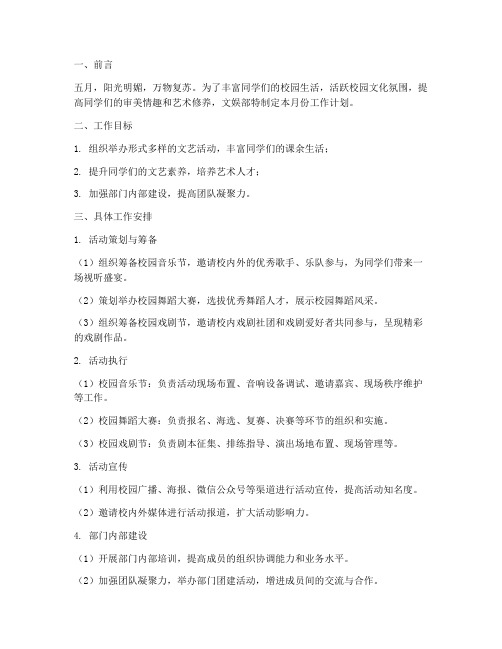 一、前言

五月，阳光明媚，万物复苏。为了丰富同学们的校园生活，活跃校园文化氛围，提高同学们的审美情趣和艺术修养，文娱部特制定本月份工作计划。

二、工作目标

1. 组织举办形式多样的文艺活动，丰富同学们的课余生活；

2. 提升同学们的文艺素养，培养艺术人才；

3. 加强部门内部建设，提高团队凝聚力。

三、具体工作安排

1. 活动策划与筹备

（1）组织筹备校园音乐节，邀请校内外的优秀歌手、乐队参与，为同学们带来一场视听盛宴。

（2）策划举办校园舞蹈大赛，选拔优秀舞蹈人才，展示校园舞蹈风采。

（3）组织筹备校园戏剧节，邀请校内戏剧社团和戏剧爱好者共同参与，呈现精彩的戏剧作品。

2. 活动执行

（1）校园音乐节：负责活动现场布置、音响设备调试、邀请嘉宾、现场秩序维护等工作。

（2）校园舞蹈大赛：负责报名、海选、复赛、决赛等环节的组织和实施。

（3）校园戏剧节：负责剧本征集、排练指导、演出场地布置、现场管理等。

3. 活动宣传

（1）利用校园广播、海报、微信公众号等渠道进行活动宣传，提高活动知名度。

（2）邀请校内外媒体进行活动报道，扩大活动影响力。

4. 部门内部建设

（1）开展部门内部培训，提高成员的组织协调能力和业务水平。

（2）加强团队凝聚力，举办部门团建活动，增进成员间的交流与合作。